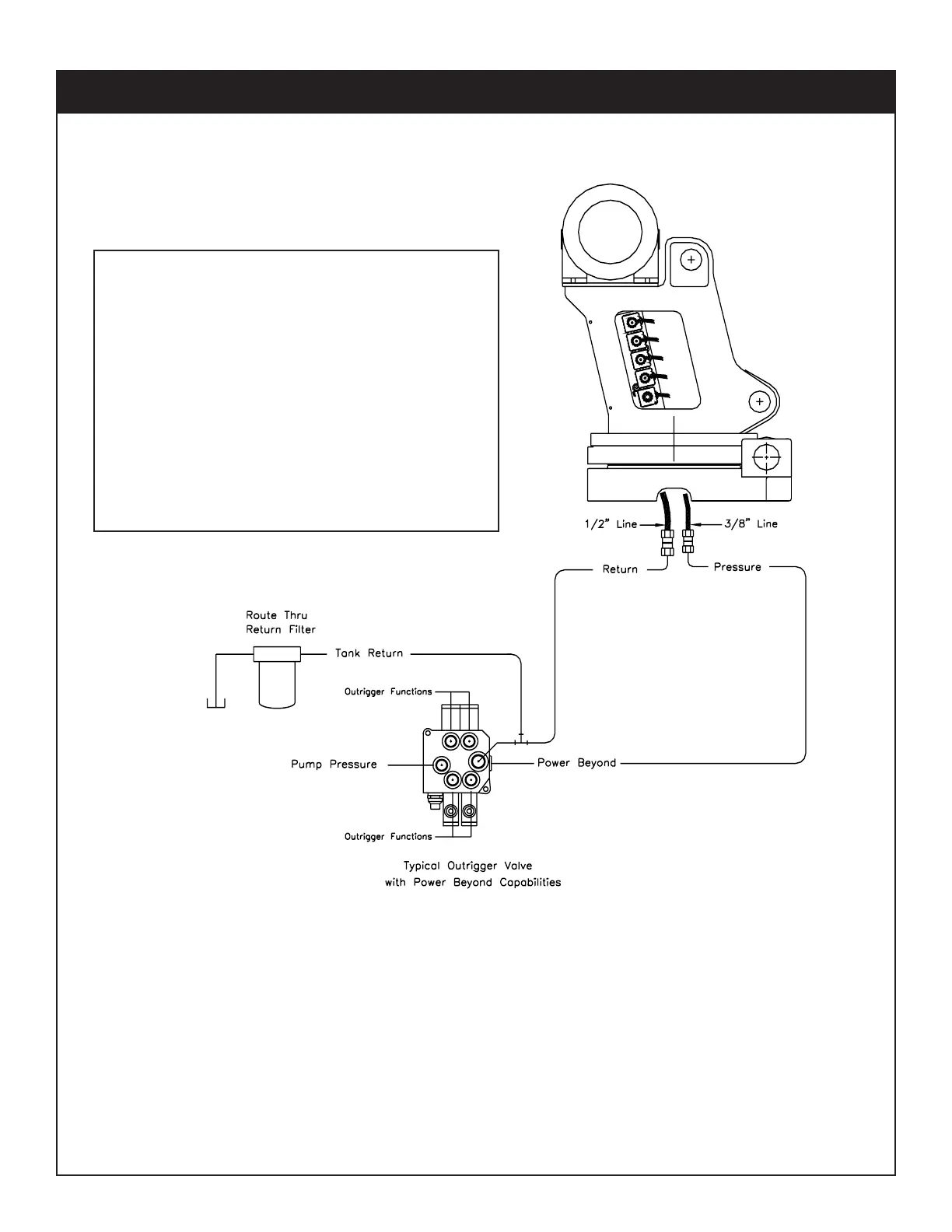 1/2" Line

3/8" Line

Return

Pressure

Route Thru
Return Filter

Tank Return

Outrigger Functions

Pump Pressure

Power Beyond

Outrigger Functions

Typical Outrigger Valve
with Power Beyond Capabilities